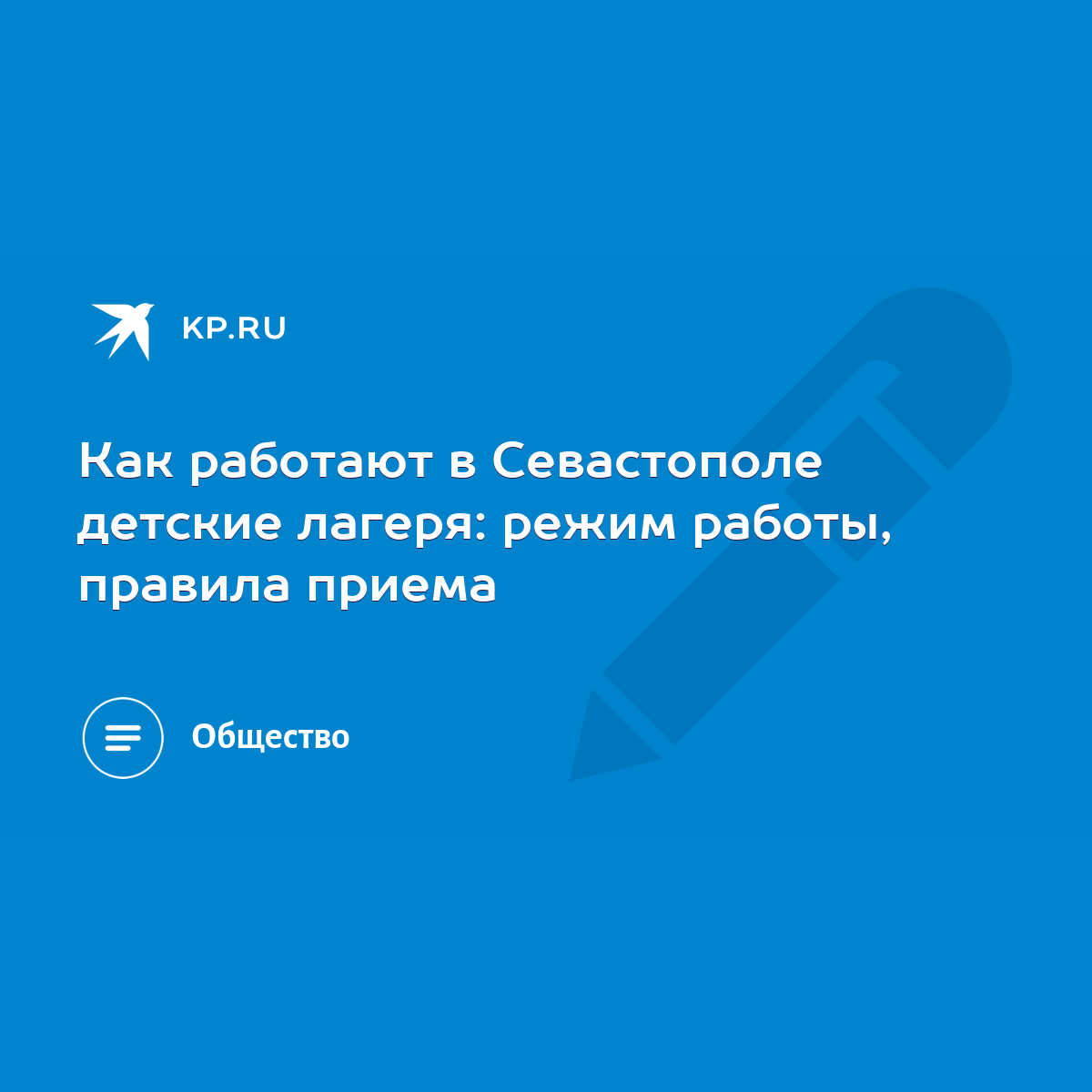 KP.RU

Как работают в Севастополе детские лагеря: режим работы, правила приема

Общество